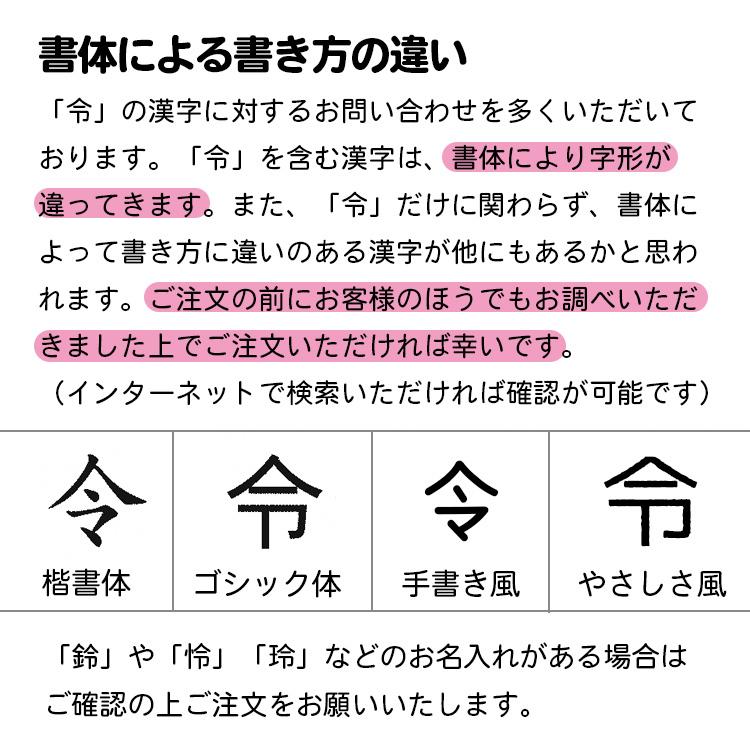 書体による書き方の違い

「令」の漢字に対するお問い合わせを多くいただいております。「令」を含む漢字は、書体により字形が違ってきます。また、「令」だけに関わらず、書体によって書き方に違いのある漢字が他にもあるかと思われます。ご注文の前にお客様のほうでもお調べいただきました上でご注文いただければ幸いです。
（インターネットで検索いただければ確認が可能です）

| 令 | 令 | 令 | 令 |
|---|---|---|---|
| 楷書体 | ゴシック体 | 手書き風 | やさしさ風 |

「鈴」や「怜」「玲」などのお名入れがある場合はご確認の上ご注文をお願いいたします。